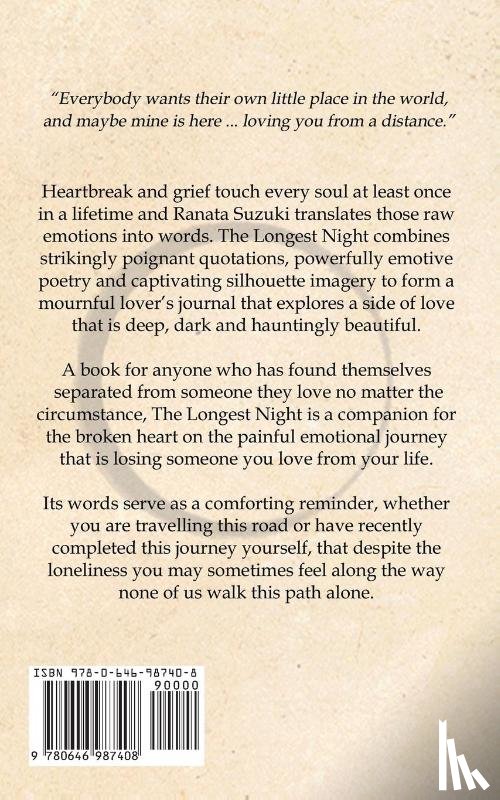 "Everybody wants their own little place in the world, and maybe mine is here ... loving you from a distance."

Heartbreak and grief touch every soul at least once in a lifetime and Ranata Suzuki translates those raw emotions into words. The Longest Night combines strikingly poignant quotations, powerfully emotive poetry and captivating silhouette imagery to form a mournful lover's journal that explores a side of love that is deep, dark and hauntingly beautiful.

A book for anyone who has found themselves separated from someone they love no matter the circumstance, The Longest Night is a companion for the broken heart on the painful emotional journey that is losing someone you love from your life.

Its words serve as a comforting reminder, whether you are travelling this road or have recently completed this journey yourself, that despite the loneliness you may sometimes feel along the way none of us walk this path alone.

ISBN 978-0-646-98740-8

90000

9 780646 987408